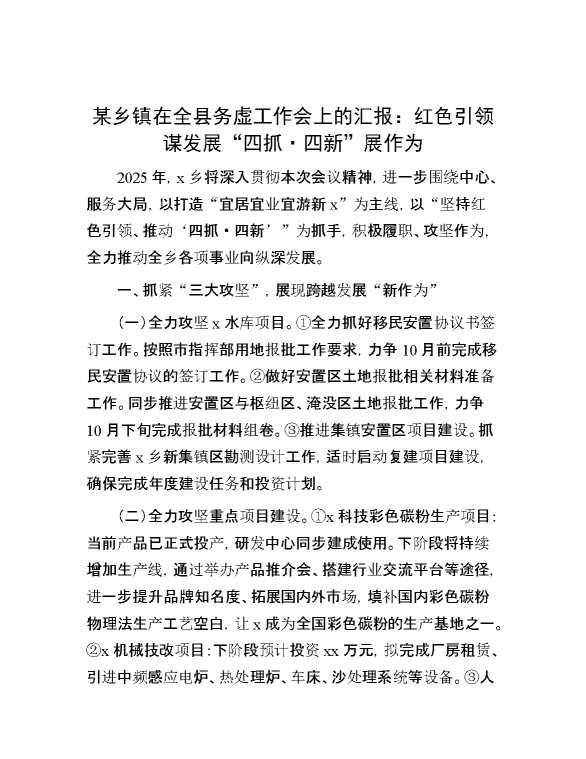 某乡镇在全县务虚工作会上的汇报：红色引领谋发展“四抓·四新”展作为

2025年，x乡将深入贯彻本次会议精神，进一步围绕中心、服务大局，以打造“宜居宜业宜游新x”为主线，以“坚持红色引领、推动‘四抓·四新’”为抓手，积极履职、攻坚作为，全力推动全乡各项事业向纵深发展。

一、抓紧“三大攻坚”，展现跨越发展“新作为”

（一）全力攻坚x水库项目。①全力抓好移民安置协议书签订工作。按照市指挥部用地报批工作要求，力争10月前完成移民安置协议的签订工作。②做好安置区土地报批相关材料准备工作。同步推进安置区与枢纽区、淹没区土地报批工作，力争10月下旬完成报批材料组卷。③推进集镇安置区项目建设。抓紧完善x乡新集镇区勘测设计工作，适时启动复建项目建设，确保完成年度建设任务和投资计划。

（二）全力攻坚重点项目建设。①x科技彩色碳粉生产项目：当前产品已正式投产，研发中心同步建成使用。下阶段将持续增加生产线，通过举办产品推介会、搭建行业交流平台等途径，进一步提升品牌知名度、拓展国内外市场，填补国内彩色碳粉物理法生产工艺空白，让x成为全国彩色碳粉的生产基地之一。②x机械技改项目：下阶段预计投资xx万元，拟完成厂房租赁、引进中频感应电炉、热处理炉、车床、沙处理系统等设备。③人